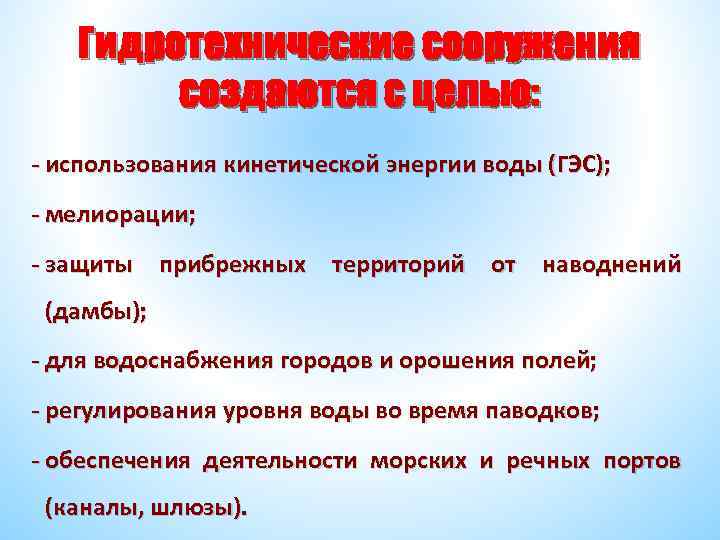 Гидротехнические сооружения создаются с целью:

- использования кинетической энергии воды (ГЭС);

- мелиорации;

- защиты прибрежных территорий от наводнений (дамбы);

- для водоснабжения городов и орошения полей;

- регулирования уровня воды во время паводков;

- обеспечения деятельности морских и речных портов (каналы, шлюзы).